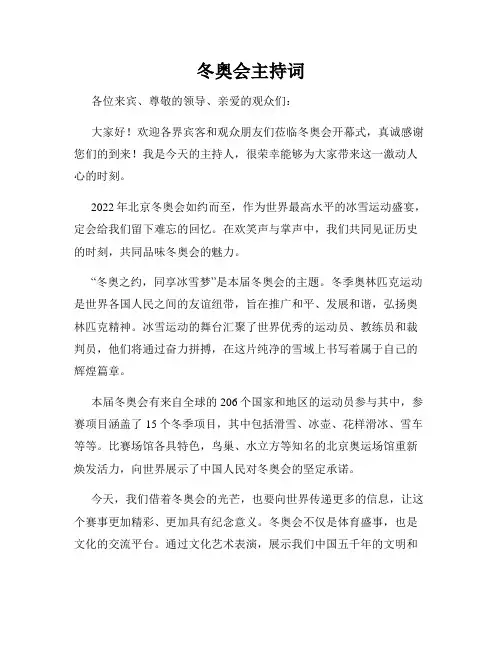 冬奥会主持词

各位来宾、尊敬的领导、亲爱的观众们：

大家好！欢迎各界宾客和观众朋友们莅临冬奥会开幕式，真诚感谢您们的到来！我是今天的主持人，很荣幸能够为大家带来这一激动人心的时刻。

2022 年北京冬奥会如约而至，作为世界最高水平的冰雪运动盛宴，定会给我们留下难忘的回忆。在欢笑声与掌声中，我们共同见证历史的时刻，共同品味冬奥会的魅力。

“冬奥之约，同享冰雪梦”是本届冬奥会的主题。冬季奥林匹克运动是世界各国人民之间的友谊纽带，旨在推广和平、发展和谐，弘扬奥林匹克精神。冰雪运动的舞台汇聚了世界优秀的运动员、教练员和裁判员，他们将通过奋力拼搏，在这片纯净的雪域上书写着属于自己的辉煌篇章。

本届冬奥会有来自全球的 206 个国家和地区的运动员参与其中，参赛项目涵盖了 15 个冬季项目，其中包括滑雪、冰壶、花样滑冰、雪车等等。比赛场馆各具特色，鸟巢、水立方等知名的北京奥运场馆重新焕发活力，向世界展示了中国人民对冬奥会的坚定承诺。

今天，我们借着冬奥会的光芒，也要向世界传递更多的信息，让这个赛事更加精彩、更加具有纪念意义。冬奥会不仅是体育盛事，也是文化的交流平台。通过文化艺术表演，展示我们中国五千年的文明和